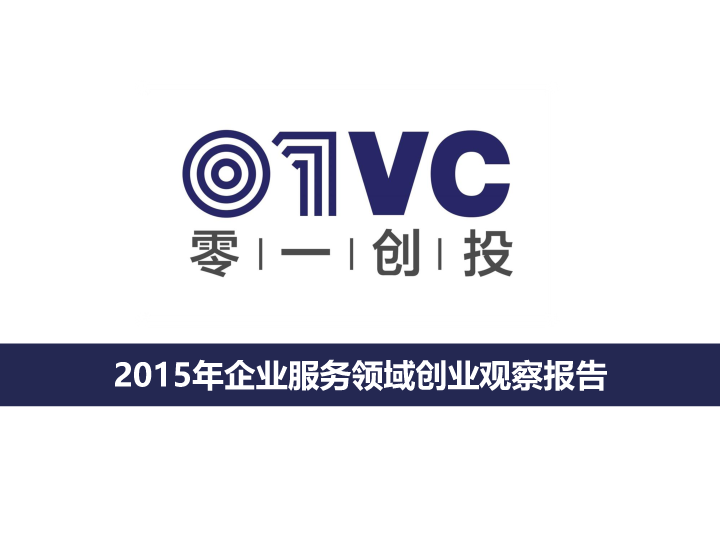 01VC
零 | 一 | 创 | 投

2015年企业服务领域创业观察报告